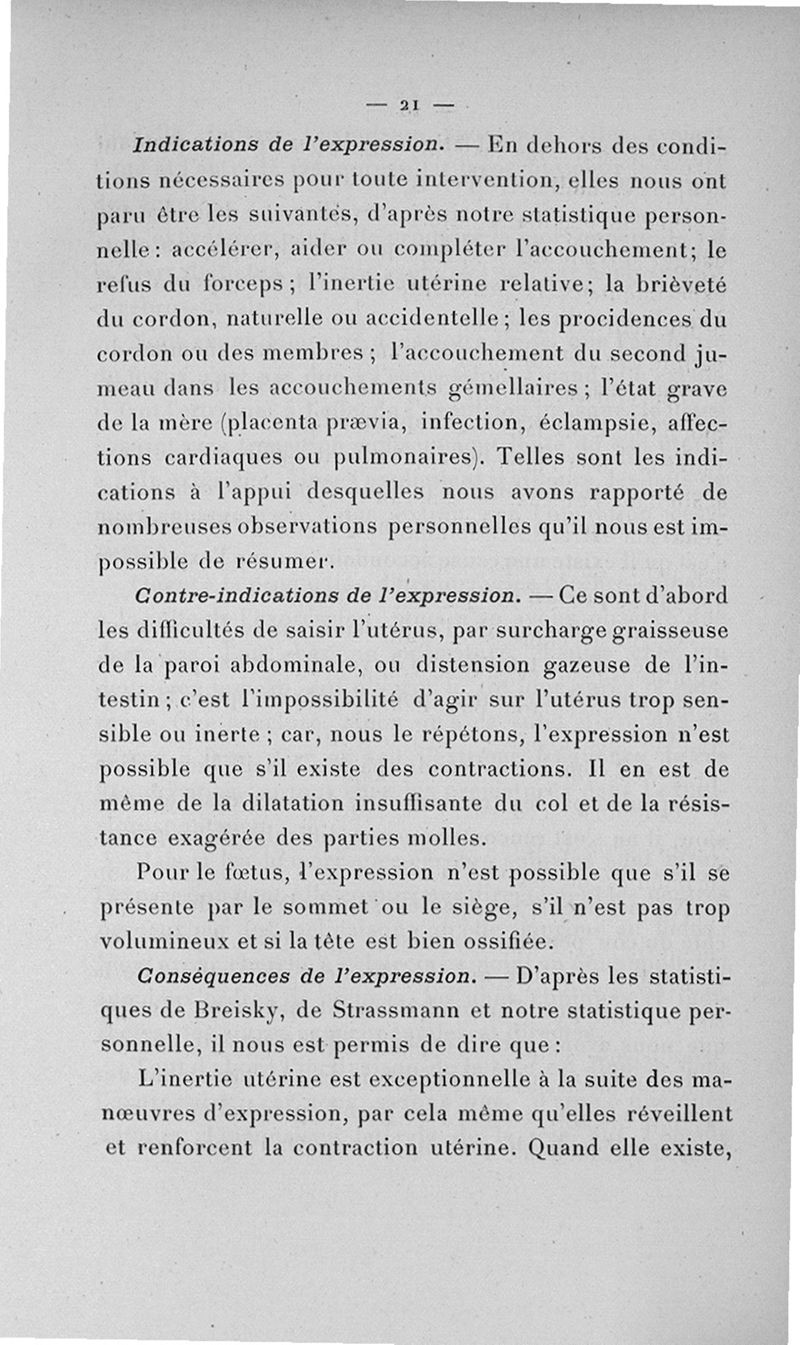 — 21 —

Indications de l'expression. — En dehors des conditions nécessaires pour toute intervention, elles nous ont paru être les suivantes, d'après notre statistique personnelle : accélérer, aider ou compléter l'accouchement ; le refus du forceps ; l'inertie utérine relative ; la brièveté du cordon, naturelle ou accidentelle ; les procidences du cordon ou des membres ; l'accouchement du second jumeau dans les accouchements gémellaires ; l'état grave de la mère (placenta prævia, infection, éclampsie, affections cardiaques ou pulmonaires). Telles sont les indications à l'appui desquelles nous avons rapporté de nombreuses observations personnelles qu'il nous est impossible de résumer.

Contre-indications de l'expression. — Ce sont d'abord les difficultés de saisir l'utérus, par surcharge graisseuse de la paroi abdominale, ou distension gazeuse de l'intestin ; c'est l'impossibilité d'agir sur l'utérus trop sensible ou inerte ; car, nous le répétons, l'expression n'est possible que s'il existe des contractions. Il en est de même de la dilatation insuffisante du col et de la résistance exagérée des parties molles.

Pour le fœtus, l'expression n'est possible que s'il se présente par le sommet ou le siège, s'il n'est pas trop volumineux et si la tête est bien ossifiée.

Conséquences de l'expression. — D'après les statistiques de Breisky, de Strassmann et notre statistique personnelle, il nous est permis de dire que :

L'inertie utérine est exceptionnelle à la suite des manœuvres d'expression, par cela même qu'elles réveillent et renforcent la contraction utérine. Quand elle existe,